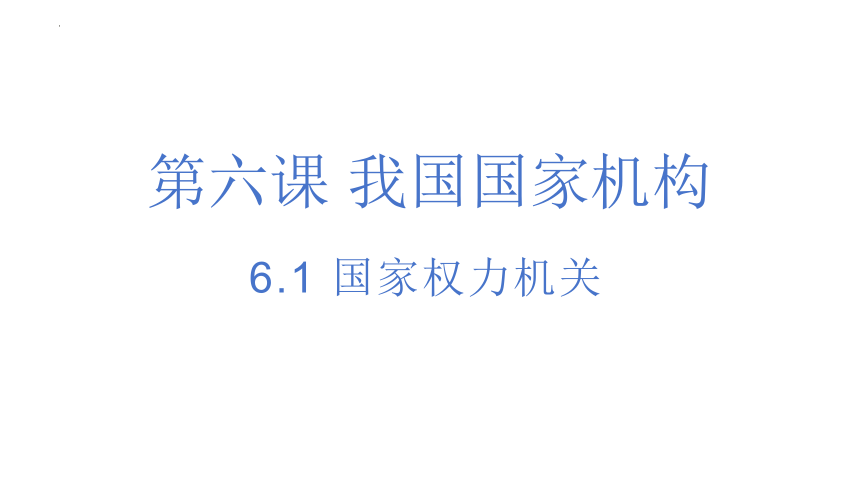 第六课 我国国家机构

6.1 国家权力机关